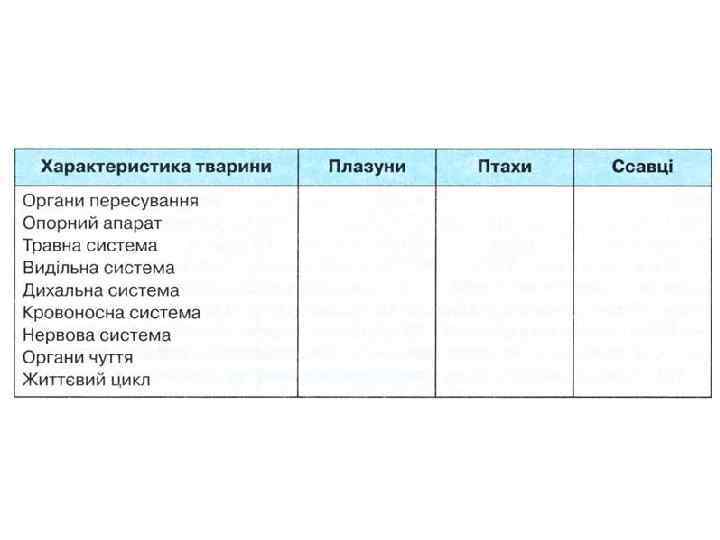 | Характеристика тварини | Плазуни | Птахи | Ссавці |
|---|---|---|---|
| Органи пересування | | | |
| Опорний апарат | | | |
| Травна система | | | |
| Видільна система | | | |
| Дихальна система | | | |
| Кровоносна система | | | |
| Нервова система | | | |
| Органи чуття | | | |
| Життєвий цикл | | | |